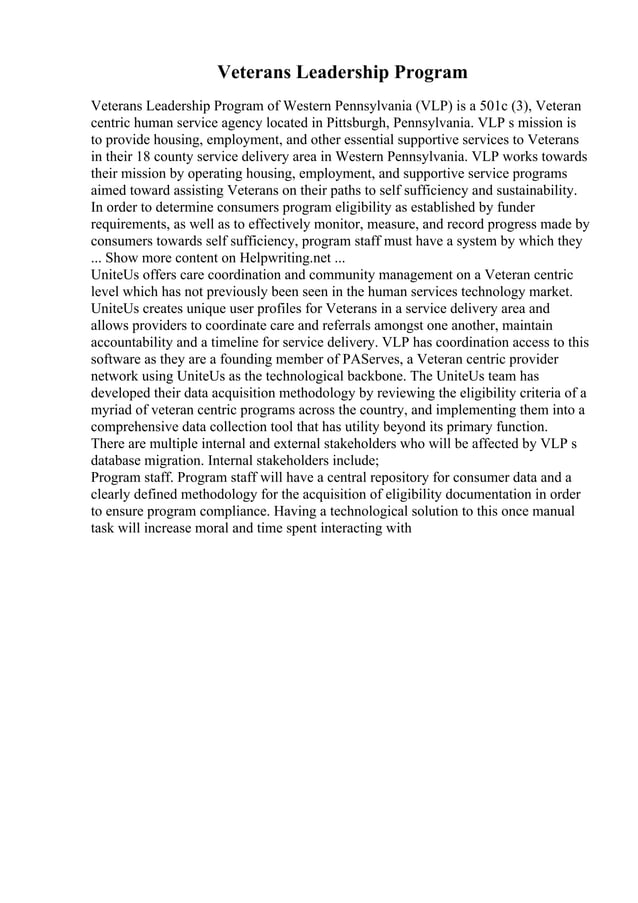 Veterans Leadership Program

Veterans Leadership Program of Western Pennsylvania (VLP) is a 501c (3), Veteran centric human service agency located in Pittsburgh, Pennsylvania. VLP s mission is to provide housing, employment, and other essential supportive services to Veterans in their 18 county service delivery area in Western Pennsylvania. VLP works towards their mission by operating housing, employment, and supportive service programs aimed toward assisting Veterans on their paths to self sufficiency and sustainability. In order to determine consumers program eligibility as established by funder requirements, as well as to effectively monitor, measure, and record progress made by consumers towards self sufficiency, program staff must have a system by which they ... Show more content on Helpwriting.net ...
UniteUs offers care coordination and community management on a Veteran centric level which has not previously been seen in the human services technology market. UniteUs creates unique user profiles for Veterans in a service delivery area and allows providers to coordinate care and referrals amongst one another, maintain accountability and a timeline for service delivery. VLP has coordination access to this software as they are a founding member of PAServes, a Veteran centric provider network using UniteUs as the technological backbone. The UniteUs team has developed their data acquisition methodology by reviewing the eligibility criteria of a myriad of veteran centric programs across the country, and implementing them into a comprehensive data collection tool that has utility beyond its primary function.
There are multiple internal and external stakeholders who will be affected by VLP s database migration. Internal stakeholders include;
Program staff. Program staff will have a central repository for consumer data and a clearly defined methodology for the acquisition of eligibility documentation in order to ensure program compliance. Having a technological solution to this once manual task will increase moral and time spent interacting with